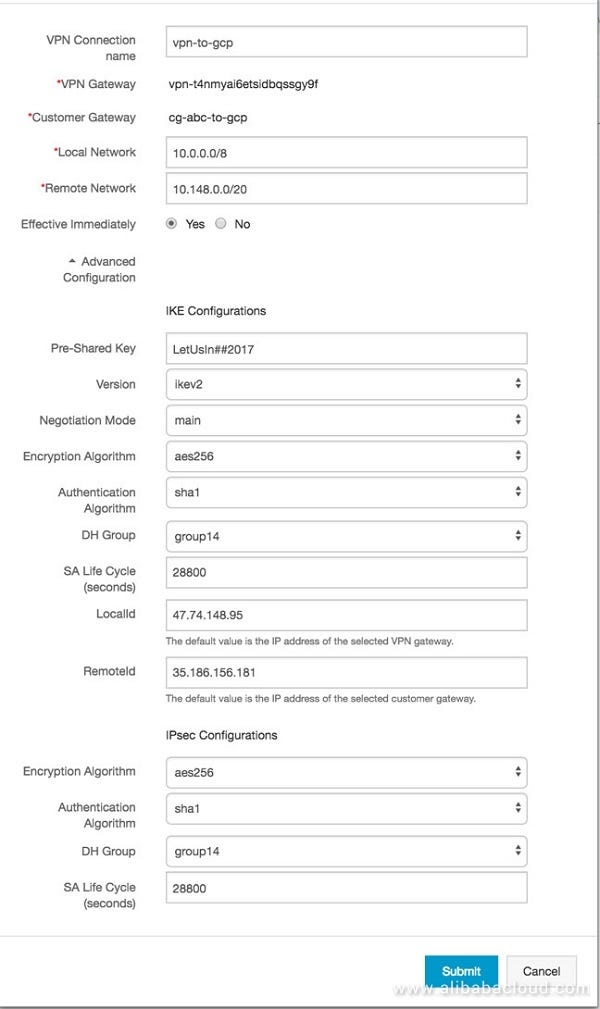 VPN Connection name
vpn-to-gcp

*VPN Gateway
vpn-t4nmyai6etsidbqssgy9f

*Customer Gateway
cg-abc-to-gcp

*Local Network
10.0.0.0/8

*Remote Network
10.148.0.0/20

Effective Immediately
Yes No

Advanced Configuration

IKE Configurations

Pre-Shared Key
LetUsIn##2017

Version
ikev2

Negotiation Mode
main

Encryption Algorithm
aes256

Authentication Algorithm
sha1

DH Group
group14

SA Life Cycle (seconds)
28800

LocalId
47.74.148.95

The default value is the IP address of the selected VPN gateway.

RemoteId
35.186.156.181

The default value is the IP address of the selected customer gateway.

IPsec Configurations

Encryption Algorithm
aes256

Authentication Algorithm
sha1

DH Group
group14

SA Life Cycle (seconds)
28800

Submit
Cancel

www.alibabacloud.com